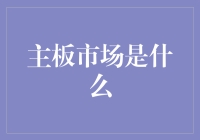 主板市场是什么